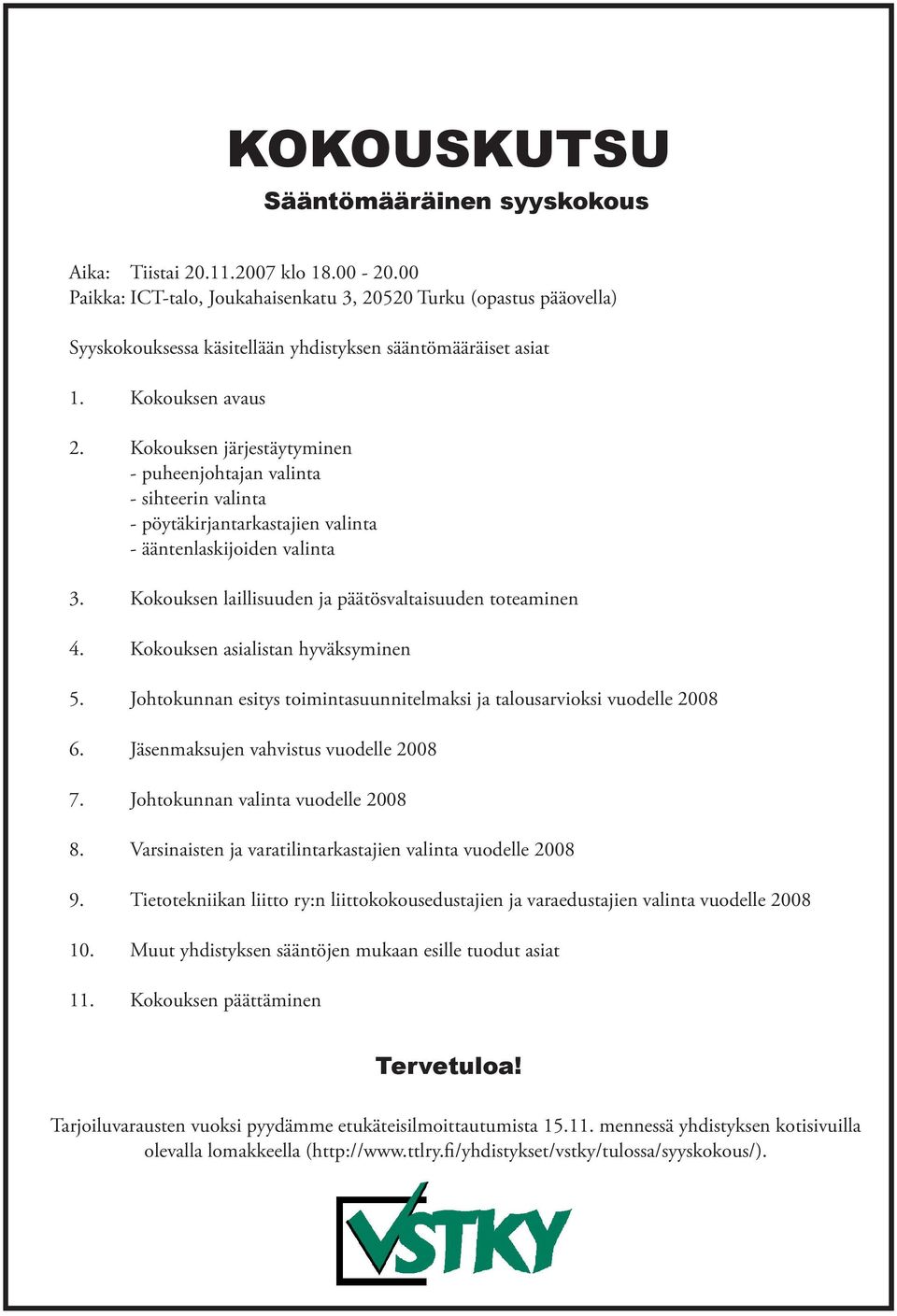 KOKOUSKUTSU
Sääntömääräinen syyskokous

Aika: Tiistai 20.11.2007 klo 18.00 - 20.00
Paikka: ICT-talo, Joukahaisenkatu 3, 20520 Turku (opastus pääovella)

Syyskokouksessa käsitellään yhdistyksen sääntömääräiset asiat

1. Kokouksen avaus

2. Kokouksen järjestäytyminen
- puheenjohtajan valinta
- sihteerin valinta
- pöytäkirjantarkastajien valinta
- ääntenlaskijoiden valinta

3. Kokouksen laillisuuden ja päätösvaltaisuuden toteaminen

4. Kokouksen asialistan hyväksyminen

5. Johtokunnan esitys toimintasuunnitelmaksi ja talousarvioksi vuodelle 2008

6. Jäsenmaksujen vahvistus vuodelle 2008

7. Johtokunnan valinta vuodelle 2008

8. Varsinaisten ja varatilintarkastajien valinta vuodelle 2008

9. Tietotekniikan liitto ry:n liittokokousedustajien ja varaedustajien valinta vuodelle 2008

10. Muut yhdistyksen sääntöjen mukaan esille tuodut asiat

11. Kokouksen päättäminen

Tervetuloa!

Tarjoiluvarausten vuoksi pyydämme etukäteisilmoittautumista 15.11. mennessä yhdistyksen kotisivuilla olevalla lomakkeella (http://www.ttlry.fi/yhdistykset/vstky/tulossa/syyskokous/).

VSTKY